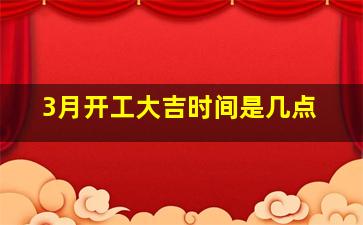 3月开工大吉时间是几点